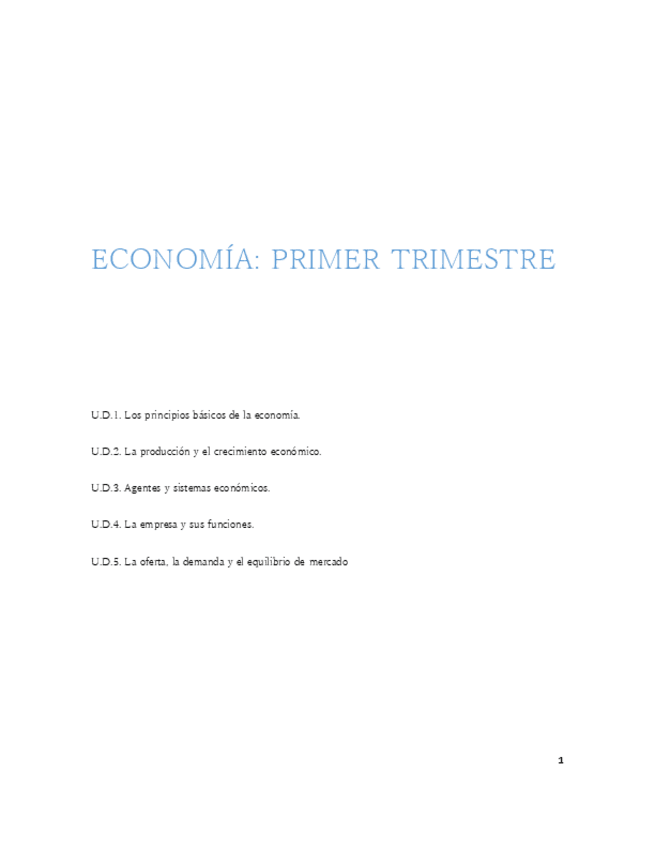 ECONOMÍA: PRIMER TRIMESTRE

U.D.1. Los principios básicos de la economía.

U.D.2. La producción y el crecimiento económico.

U.D.3. Agentes y sistemas económicos.

U.D.4. La empresa y sus funciones.

U.D.5. La oferta, la demanda y el equilibrio de mercado

1